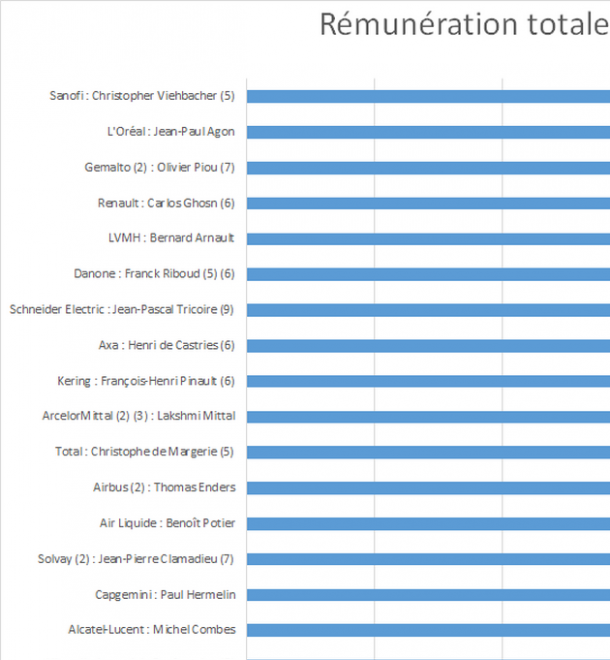 Rémunération totale

Sanofi : Christopher Viehbacher (5)
L'Oréal : Jean-Paul Agon
Gemalto (2) : Olivier Piou (7)
Renault : Carlos Ghosn (6)
LVMH : Bernard Arnault
Danone : Franck Riboud (5) (6)
Schneider Electric : Jean-Pascal Tricoire (9)
Axa : Henri de Castries (6)
Kering : François-Henri Pinault (6)
ArcelorMittal (2) (3) : Lakshmi Mittal
Total : Christophe de Margerie (5)
Airbus (2) : Thomas Enders
Air Liquide : Benoît Potier
Solvay (2) : Jean-Pierre Clamadieu (7)
Capgemini : Paul Hermelin
Alcatel-Lucent : Michel Combes